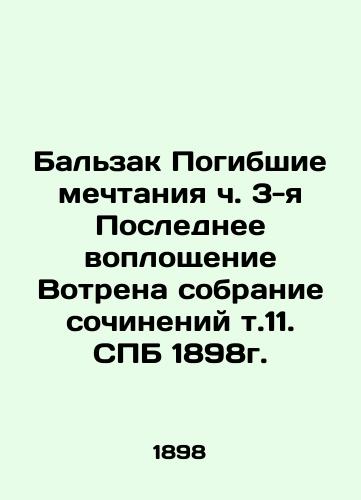 Бальзак Погибшие мечтания ч. 3-я Последнее воплощение Вотрена собрание сочинений т.11. СПБ 1898г.

1898